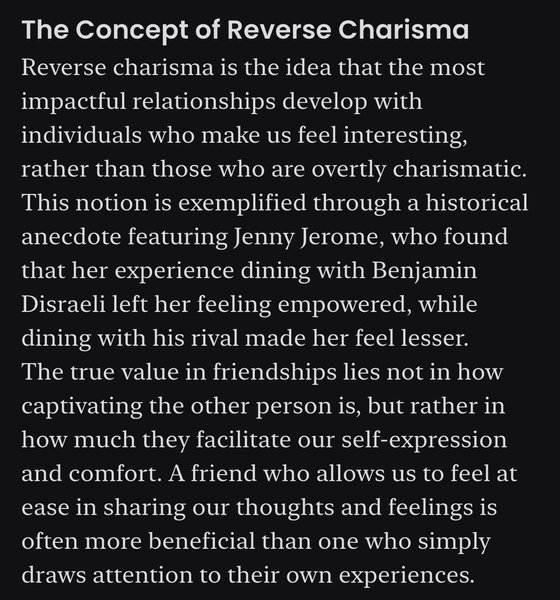 The Concept of Reverse Charisma

Reverse charisma is the idea that the most impactful relationships develop with individuals who make us feel interesting, rather than those who are overtly charismatic. This notion is exemplified through a historical anecdote featuring Jenny Jerome, who found that her experience dining with Benjamin Disraeli left her feeling empowered, while dining with his rival made her feel lesser. The true value in friendships lies not in how captivating the other person is, but rather in how much they facilitate our self-expression and comfort. A friend who allows us to feel at ease in sharing our thoughts and feelings is often more beneficial than one who simply draws attention to their own experiences.